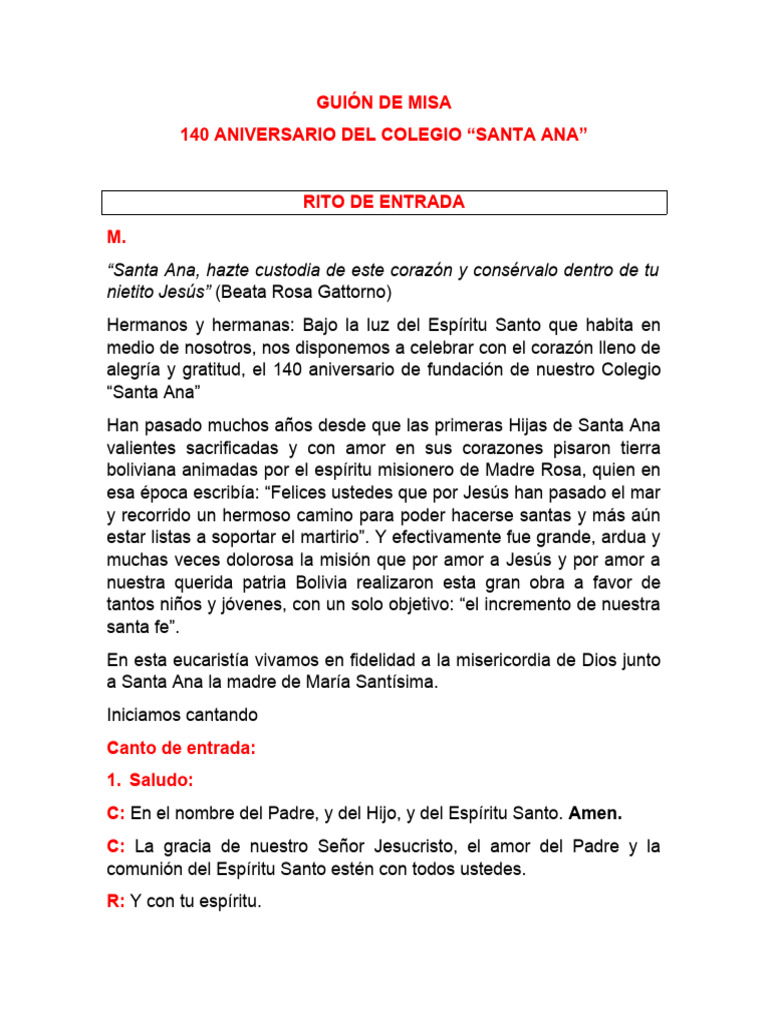 GUIÓN DE MISA

140 ANIVERSARIO DEL COLEGIO “SANTA ANA”

RITO DE ENTRADA

M.

“Santa Ana, hazte custodia de este corazón y consérvalo dentro de tu nietito Jesús” (Beata Rosa Gattorno)

Hermanos y hermanas: Bajo la luz del Espíritu Santo que habita en medio de nosotros, nos disponemos a celebrar con el corazón lleno de alegría y gratitud, el 140 aniversario de fundación de nuestro Colegio “Santa Ana”

Han pasado muchos años desde que las primeras Hijas de Santa Ana valientes sacrificadas y con amor en sus corazones pisaron tierra boliviana animadas por el espíritu misionero de Madre Rosa, quien en esa época escribía: “Felices ustedes que por Jesús han pasado el mar y recorrido un hermoso camino para poder hacerse santas y más aún estar listas a soportar el martirio”. Y efectivamente fue grande, ardua y muchas veces dolorosa la misión que por amor a Jesús y por amor a nuestra querida patria Bolivia realizaron esta gran obra a favor de tantos niños y jóvenes, con un solo objetivo: “el incremento de nuestra santa fe”.

En esta eucaristía vivamos en fidelidad a la misericordia de Dios junto a Santa Ana la madre de María Santísima.

Iniciamos cantando

Canto de entrada:

1. Saludo:

C: En el nombre del Padre, y del Hijo, y del Espíritu Santo. Amen.

C: La gracia de nuestro Señor Jesucristo, el amor del Padre y la comunión del Espíritu Santo estén con todos ustedes.

R: Y con tu espíritu.